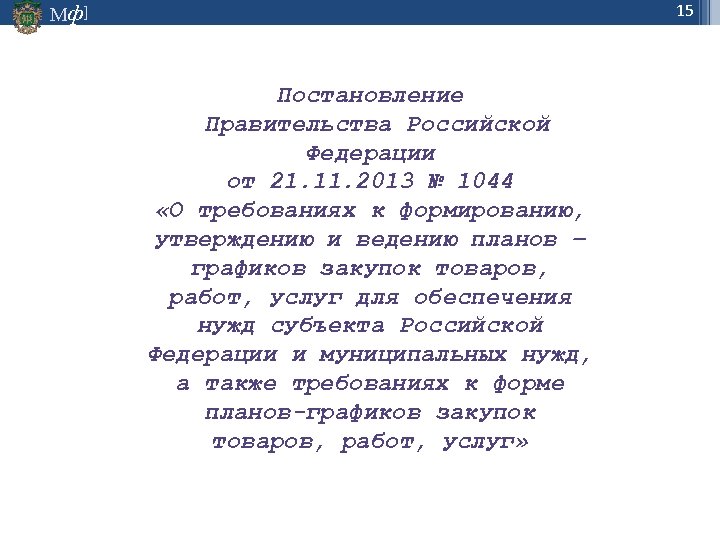 Мф]

15

Постановление Правительства Российской Федерации от 21.11.2013 № 1044 «О требованиях к формированию, утверждению и ведению планов – графиков закупок товаров, работ, услуг для обеспечения нужд субъекта Российской Федерации и муниципальных нужд, а также требованиях к форме планов-графиков закупок товаров, работ, услуг»